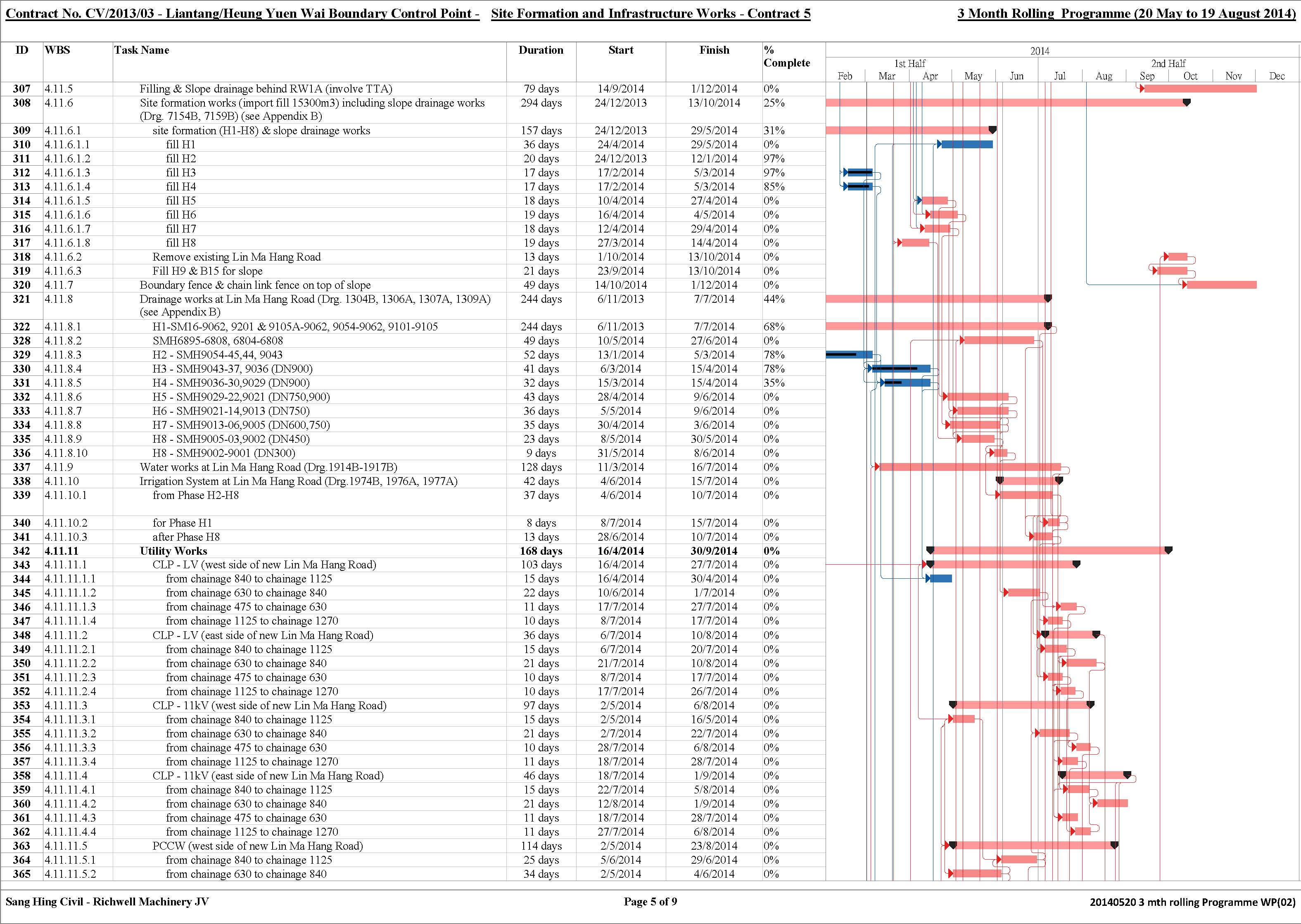 Contract No. CV/2013/03 - Liantang/Heung Yuen Wai Boundary Control Point - Site Formation and Infrastructure Works - Contract 5

3 Month Rolling Programme (20 May to 19 August 2014)

| ID | WBS | Task Name | Duration | Start | Finish | % Complete |
|---|---|---|---|---|---|---|
| 307 | 4.11.5 | Filling & Slope drainage behind RW1A (involve TTA) | 79 days | 14/9/2014 | 1/12/2014 | 0% |
| 308 | 4.11.6 | Site formation works (import fill 15300m3) including slope drainage works (Drg. 7154B, 7159B) (see Appendix B) | 294 days | 24/12/2013 | 13/10/2014 | 25% |
| 309 | 4.11.6.1 | site formation (H1-H8) & slope drainage works | 157 days | 24/12/2013 | 29/5/2014 | 31% |
| 310 | 4.11.6.1.1 | fill H1 | 36 days | 24/4/2014 | 29/5/2014 | 0% |
| 311 | 4.11.6.1.2 | fill H2 | 20 days | 24/12/2013 | 12/1/2014 | 97% |
| 312 | 4.11.6.1.3 | fill H3 | 17 days | 17/2/2014 | 5/3/2014 | 97% |
| 313 | 4.11.6.1.4 | fill H4 | 17 days | 17/2/2014 | 5/3/2014 | 85% |
| 314 | 4.11.6.1.5 | fill H5 | 18 days | 10/4/2014 | 27/4/2014 | 0% |
| 315 | 4.11.6.1.6 | fill H6 | 19 days | 16/4/2014 | 4/5/2014 | 0% |
| 316 | 4.11.6.1.7 | fill H7 | 18 days | 12/4/2014 | 29/4/2014 | 0% |
| 317 | 4.11.6.1.8 | fill H8 | 19 days | 27/3/2014 | 14/4/2014 | 0% |
| 318 | 4.11.6.2 | Remove existing Lin Ma Hang Road | 13 days | 1/10/2014 | 13/10/2014 | 0% |
| 319 | 4.11.6.3 | Fill H9 & B15 for slope | 21 days | 23/9/2014 | 13/10/2014 | 0% |
| 320 | 4.11.7 | Boundary fence & chain link fence on top of slope | 49 days | 14/10/2014 | 1/12/2014 | 0% |
| 321 | 4.11.8 | Drainage works at Lin Ma Hang Road (Drg. 1304B, 1306A, 1307A, 1309A) (see Appendix B) | 244 days | 6/11/2013 | 7/7/2014 | 44% |
| 322 | 4.11.8.1 | H1-SM16-9062, 9201 & 9105A-9062, 9054-9062, 9101-9105 | 244 days | 6/11/2013 | 7/7/2014 | 68% |
| 328 | 4.11.8.2 | SMH6895-6808, 6804-6808 | 49 days | 10/5/2014 | 27/6/2014 | 0% |
| 329 | 4.11.8.3 | H2 - SMH9054-45,44, 9043 | 52 days | 13/1/2014 | 5/3/2014 | 78% |
| 330 | 4.11.8.4 | H3 - SMH9043-37, 9036 (DN900) | 41 days | 6/3/2014 | 15/4/2014 | 78% |
| 331 | 4.11.8.5 | H4 - SMH9036-30,9029 (DN900) | 32 days | 15/3/2014 | 15/4/2014 | 35% |
| 332 | 4.11.8.6 | H5 - SMH9029-22,9021 (DN750,900) | 43 days | 28/4/2014 | 9/6/2014 | 0% |
| 333 | 4.11.8.7 | H6 - SMH9021-14,9013 (DN750) | 36 days | 5/5/2014 | 9/6/2014 | 0% |
| 334 | 4.11.8.8 | H7 - SMH9013-06,9005 (DN600,750) | 35 days | 30/4/2014 | 3/6/2014 | 0% |
| 335 | 4.11.8.9 | H8 - SMH9005-03,9002 (DN450) | 23 days | 8/5/2014 | 30/5/2014 | 0% |
| 336 | 4.11.8.10 | H8 - SMH9002-9001 (DN300) | 9 days | 31/5/2014 | 8/6/2014 | 0% |
| 337 | 4.11.9 | Water works at Lin Ma Hang Road (Drg.1914B-1917B) | 128 days | 11/3/2014 | 16/7/2014 | 0% |
| 338 | 4.11.10 | Irrigation System at Lin Ma Hang Road (Drg.1974B, 1976A, 1977A) | 42 days | 4/6/2014 | 15/7/2014 | 0% |
| 339 | 4.11.10.1 | from Phase H2-H8 | 37 days | 4/6/2014 | 10/7/2014 | 0% |
| 340 | 4.11.10.2 | for Phase H1 | 8 days | 8/7/2014 | 15/7/2014 | 0% |
| 341 | 4.11.10.3 | after Phase H8 | 13 days | 28/6/2014 | 10/7/2014 | 0% |
| 342 | 4.11.11 | Utility Works | 168 days | 16/4/2014 | 30/9/2014 | 0% |
| 343 | 4.11.11.1 | CLP - LV (west side of new Lin Ma Hang Road) | 103 days | 16/4/2014 | 27/7/2014 | 0% |
| 344 | 4.11.11.1.1 | from chainage 840 to chainage 1125 | 15 days | 16/4/2014 | 30/4/2014 | 0% |
| 345 | 4.11.11.1.2 | from chainage 630 to chainage 840 | 22 days | 10/6/2014 | 1/7/2014 | 0% |
| 346 | 4.11.11.1.3 | from chainage 475 to chainage 630 | 11 days | 17/7/2014 | 27/7/2014 | 0% |
| 347 | 4.11.11.1.4 | from chainage 1125 to chainage 1270 | 10 days | 8/7/2014 | 17/7/2014 | 0% |
| 348 | 4.11.11.2 | CLP - LV (east side of new Lin Ma Hang Road) | 36 days | 6/7/2014 | 10/8/2014 | 0% |
| 349 | 4.11.11.2.1 | from chainage 840 to chainage 1125 | 15 days | 6/7/2014 | 20/7/2014 | 0% |
| 350 | 4.11.11.2.2 | from chainage 630 to chainage 840 | 21 days | 21/7/2014 | 10/8/2014 | 0% |
| 351 | 4.11.11.2.3 | from chainage 475 to chainage 630 | 10 days | 8/7/2014 | 17/7/2014 | 0% |
| 352 | 4.11.11.2.4 | from chainage 1125 to chainage 1270 | 10 days | 17/7/2014 | 26/7/2014 | 0% |
| 353 | 4.11.11.3 | CLP - 11kV (west side of new Lin Ma Hang Road) | 97 days | 2/5/2014 | 6/8/2014 | 0% |
| 354 | 4.11.11.3.1 | from chainage 840 to chainage 1125 | 15 days | 2/5/2014 | 16/5/2014 | 0% |
| 355 | 4.11.11.3.2 | from chainage 630 to chainage 840 | 21 days | 2/7/2014 | 22/7/2014 | 0% |
| 356 | 4.11.11.3.3 | from chainage 475 to chainage 630 | 10 days | 28/7/2014 | 6/8/2014 | 0% |
| 357 | 4.11.11.3.4 | from chainage 1125 to chainage 1270 | 11 days | 18/7/2014 | 28/7/2014 | 0% |
| 358 | 4.11.11.4 | CLP - 11kV (east side of new Lin Ma Hang Road) | 46 days | 18/7/2014 | 1/9/2014 | 0% |
| 359 | 4.11.11.4.1 | from chainage 840 to chainage 1125 | 15 days | 22/7/2014 | 5/8/2014 | 0% |
| 360 | 4.11.11.4.2 | from chainage 630 to chainage 840 | 21 days | 12/8/2014 | 1/9/2014 | 0% |
| 361 | 4.11.11.4.3 | from chainage 475 to chainage 630 | 11 days | 18/7/2014 | 28/7/2014 | 0% |
| 362 | 4.11.11.4.4 | from chainage 1125 to chainage 1270 | 11 days | 27/7/2014 | 6/8/2014 | 0% |
| 363 | 4.11.11.5 | PCCW (west side of new Lin Ma Hang Road) | 114 days | 2/5/2014 | 23/8/2014 | 0% |
| 364 | 4.11.11.5.1 | from chainage 840 to chainage 1125 | 25 days | 5/6/2014 | 29/6/2014 | 0% |
| 365 | 4.11.11.5.2 | from chainage 630 to chainage 840 | 34 days | 2/5/2014 | 4/6/2014 | 0% |

2014
1st Half
2nd Half
Feb Mar Apr May Jun Jul Aug Sep Oct Nov Dec

Sang Hing Civil - Richwell Machinery JV

Page 5 of 9

20140520 3 mth rolling Programme WP(02)